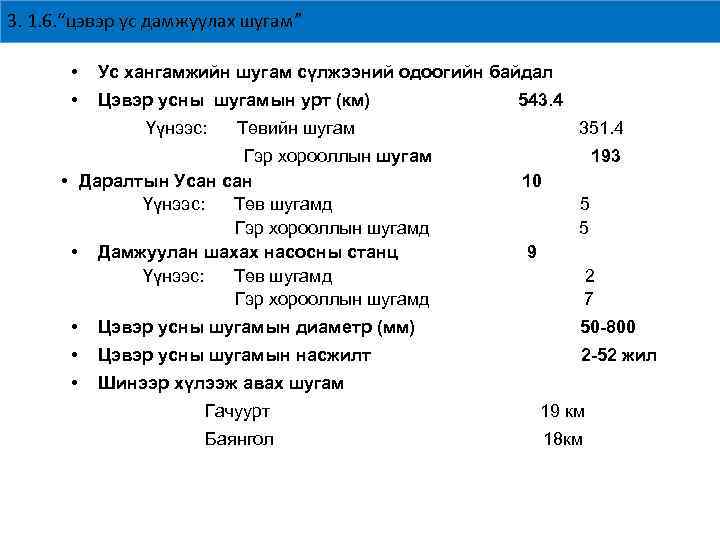 3. 1.6."цэвэр ус дамжуулах шугам"

• Ус хангамжийн шугам сүлжээний одоогийн байдал

• Цэвэр усны шугамын урт (км) 543.4

Үүнээс: Төвийн шугам 351.4

Гэр хорооллын шугам 193

• Даралтын Усан сан 10

Үүнээс: Төв шугамд 5

Гэр хорооллын шугамд 5

• Дамжуулан шахах насосны станц 9

Үүнээс: Төв шугамд 2

Гэр хорооллын шугамд 7

• Цэвэр усны шугамын диаметр (мм) 50-800

• Цэвэр усны шугамын насжилт 2-52 жил

• Шинээр хүлээж авах шугам

Гачуурт 19 км

Баянгол 18км